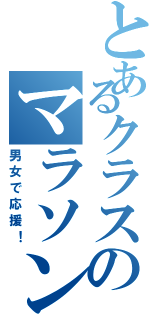 とあるクラスのマラソン

男女で応援！